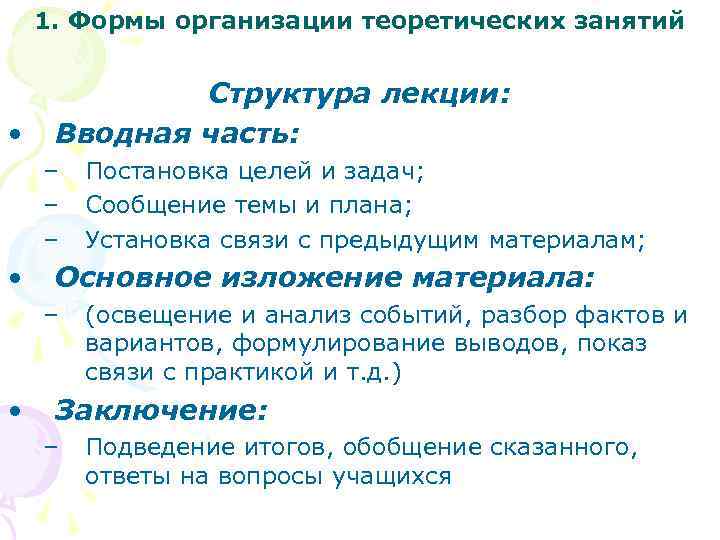 1. Формы организации теоретических занятий

Структура лекции:

• Вводная часть:
– Постановка целей и задач;
– Сообщение темы и плана;
– Установка связи с предыдущим материалам;
• Основное изложение материала:
– (освещение и анализ событий, разбор фактов и вариантов, формулирование выводов, показ связи с практикой и т.д.)
• Заключение:
– Подведение итогов, обобщение сказанного, ответы на вопросы учащихся